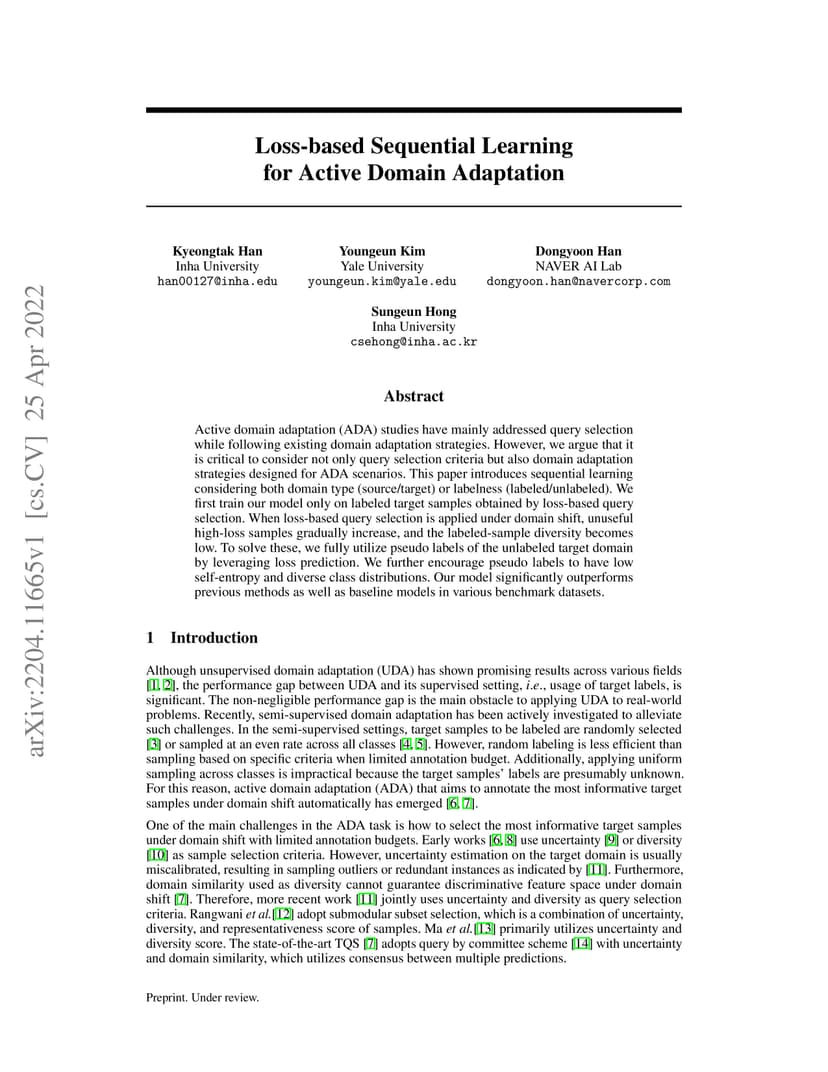 arXiv:2204.11665v1 [cs.CV] 25 Apr 2022

Loss-based Sequential Learning for Active Domain Adaptation

Kyeongtak Han
Inha University
han00127@inha.edu

Youngeun Kim
Yale University
youngeun.kim@yale.edu

Dongyoon Han
NAVER AI Lab
dongyoon.han@navercorp.com

Sungeun Hong
Inha University
csehong@inha.ac.kr

Abstract

Active domain adaptation (ADA) studies have mainly addressed query selection while following existing domain adaptation strategies. However, we argue that it is critical to consider not only query selection criteria but also domain adaptation strategies designed for ADA scenarios. This paper introduces sequential learning considering both domain type (source/target) or labelness (labeled/unlabeled). We first train our model only on labeled target samples obtained by loss-based query selection. When loss-based query selection is applied under domain shift, unuseful high-loss samples gradually increase, and the labeled-sample diversity becomes low. To solve these, we fully utilize pseudo labels of the unlabeled target domain by leveraging loss prediction. We further encourage pseudo labels to have low self-entropy and diverse class distributions. Our model significantly outperforms previous methods as well as baseline models in various benchmark datasets.

1 Introduction

Although unsupervised domain adaptation (UDA) has shown promising results across various fields [1, 2], the performance gap between UDA and its supervised setting, i.e., usage of target labels, is significant. The non-negligible performance gap is the main obstacle to applying UDA to real-world problems. Recently, semi-supervised domain adaptation has been actively investigated to alleviate such challenges. In the semi-supervised settings, target samples to be labeled are randomly selected [3] or sampled at an even rate across all classes [4, 5]. However, random labeling is less efficient than sampling based on specific criteria when limited annotation budget. Additionally, applying uniform sampling across classes is impractical because the target samples' labels are presumably unknown. For this reason, active domain adaptation (ADA) that aims to annotate the most informative target samples under domain shift automatically has emerged [6, 7].

One of the main challenges in the ADA task is how to select the most informative target samples under domain shift with limited annotation budgets. Early works [6, 8] use uncertainty [9] or diversity [10] as sample selection criteria. However, uncertainty estimation on the target domain is usually miscalibrated, resulting in sampling outliers or redundant instances as indicated by [11]. Furthermore, domain similarity used as diversity cannot guarantee discriminative feature space under domain shift [7]. Therefore, more recent work [11] jointly uses uncertainty and diversity as query selection criteria. Rangwani et al.[12] adopt submodular subset selection, which is a combination of uncertainty, diversity, and representativeness score of samples. Ma et al.[13] primarily utilizes uncertainty and diversity score. The state-of-the-art TQS [7] adopts query by committee scheme [14] with uncertainty and domain similarity, which utilizes consensus between multiple predictions.

Preprint. Under review.